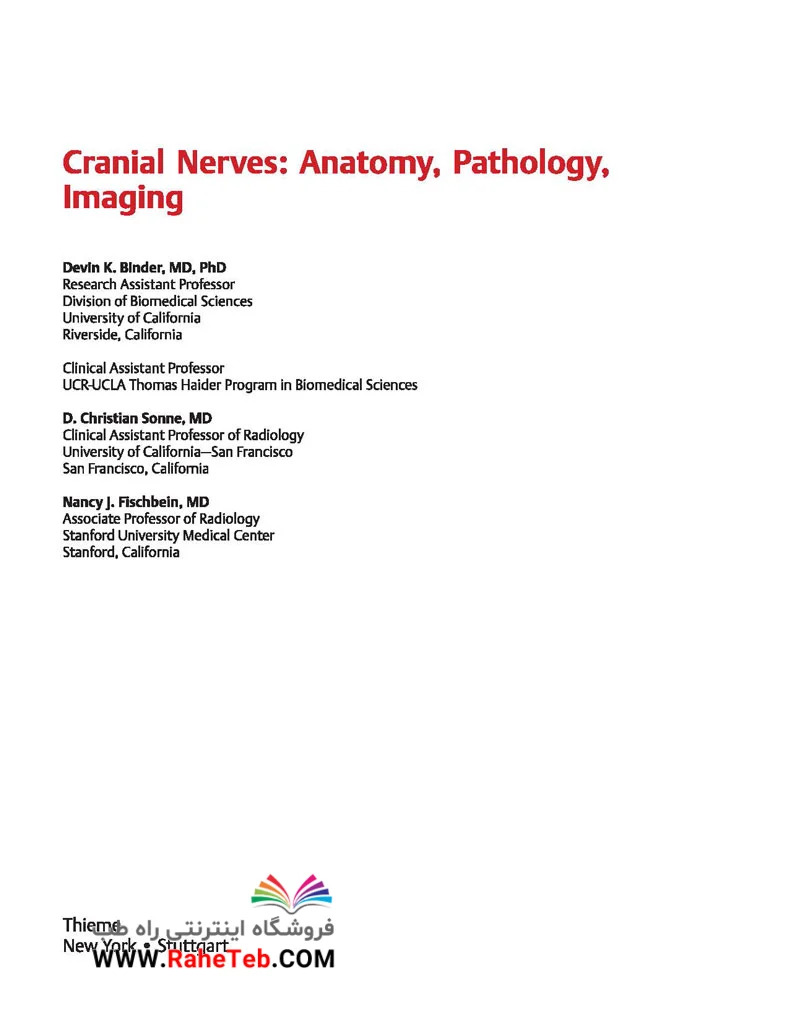 Cranial Nerves: Anatomy, Pathology, Imaging

Devin K. Binder, MD, PhD
Research Assistant Professor
Division of Biomedical Sciences
University of California
Riverside, California

Clinical Assistant Professor
UCR-UCLA Thomas Haider Program in Biomedical Sciences

D. Christian Sonne, MD
Clinical Assistant Professor of Radiology
University of California—San Francisco
San Francisco, California

Nancy J. Fischbein, MD
Associate Professor of Radiology
Stanford University Medical Center
Stanford, California

Thieme
New York • Stuttgart

فروشگاه اینترنتی راه طب
WWW.RaheTeb.COM